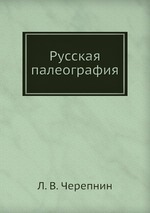 Русская палеография

Л. В. Черепнин